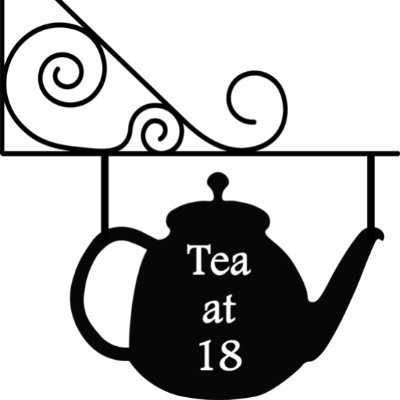 Tea
at
18